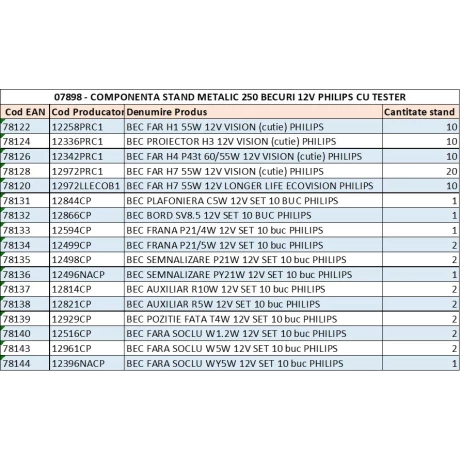 07898 - COMPONENTA STAND METALIC 250 BECURI 12V PHILIPS CU TESTER

| Cod EAN | Cod Producator | Denumire Produs | Cantitate stand |
|---|---|---|---|
| 78122 | 12258PRC1 | BEC FAR H1 55W 12V VISION (cutie) PHILIPS | 10 |
| 78124 | 12336PRC1 | BEC PROIECTOR H3 12V VISION (cutie) PHILIPS | 10 |
| 78126 | 12342PRC1 | BEC FAR H4 P43t 60/55W 12V VISION (cutie) PHILIPS | 10 |
| 78128 | 12972PRC1 | BEC FAR H7 55W 12V VISION (cutie) PHILIPS | 20 |
| 78120 | 12972LLECOB1 | BEC FAR H7 55W 12V LONGER LIFE ECOVISION PHILIPS | 10 |
| 78131 | 12844CP | BEC PLAFONIERA C5W 12V SET 10 BUC PHILIPS | 1 |
| 78132 | 12866CP | BEC BORD SV8.5 12V SET 10 BUC PHILIPS | 1 |
| 78133 | 12594CP | BEC FRANA P21/4W 12V SET 10 buc PHILIPS | 1 |
| 78134 | 12499CP | BEC FRANA P21/5W 12V SET 10 buc PHILIPS | 2 |
| 78135 | 12498CP | BEC SEMNALIZARE P21W 12V SET 10 buc PHILIPS | 2 |
| 78136 | 12496NACP | BEC SEMNALIZARE PY21W 12V SET 10 buc PHILIPS | 1 |
| 78137 | 12814CP | BEC AUXILIAR R10W 12V SET 10 buc PHILIPS | 2 |
| 78138 | 12821CP | BEC AUXILIAR R5W 12V SET 10 buc PHILIPS | 2 |
| 78139 | 12929CP | BEC POZITIE FATA T4W 12V SET 10 buc PHILIPS | 2 |
| 78140 | 12516CP | BEC FARA SOCLU W1.2W 12V SET 10 buc PHILIPS | 2 |
| 78143 | 12961CP | BEC FARA SOCLU W5W 12V SET 10 buc PHILIPS | 2 |
| 78144 | 12396NACP | BEC FARA SOCLU WY5W 12V SET 10 buc PHILIPS | 1 |